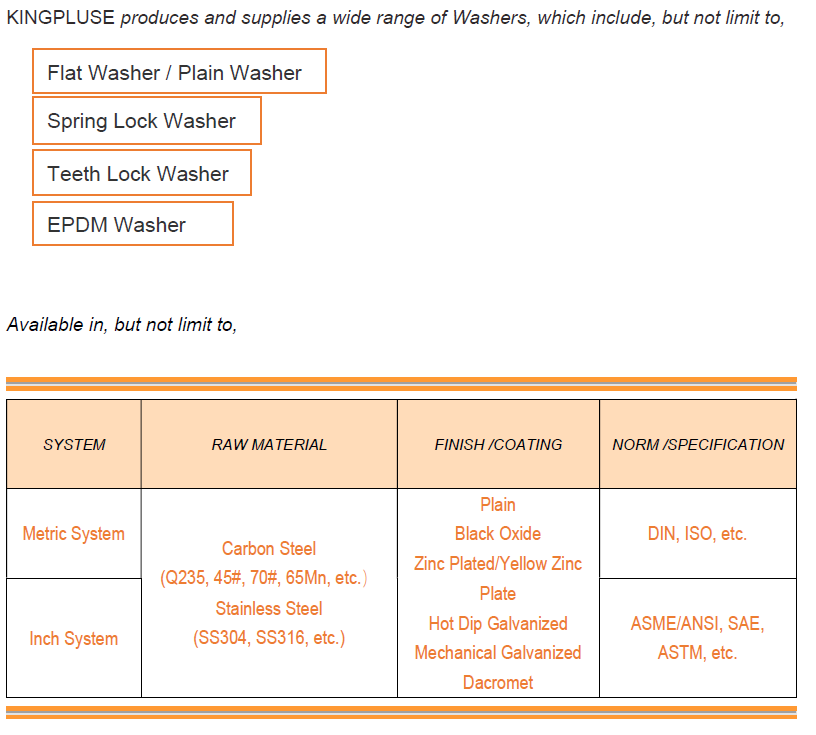 KINGPLUSE produces and supplies a wide range of Washers, which include, but not limit to,

Flat Washer / Plain Washer

Spring Lock Washer

Teeth Lock Washer

EPDM Washer

Available in, but not limit to,

| SYSTEM | RAW MATERIAL | FINISH /COATING | NORM /SPECIFICATION |
|---|---|---|---|
| Metric System | Carbon Steel (Q235, 45#, 70#, 65Mn, etc.) Stainless Steel (SS304, SS316, etc.) | Plain Black Oxide Zinc Plated/Yellow Zinc Plate Hot Dip Galvanized Mechanical Galvanized Dacromet | DIN, ISO, etc. |
| Inch System | | | ASME/ANSI, SAE, ASTM, etc. |